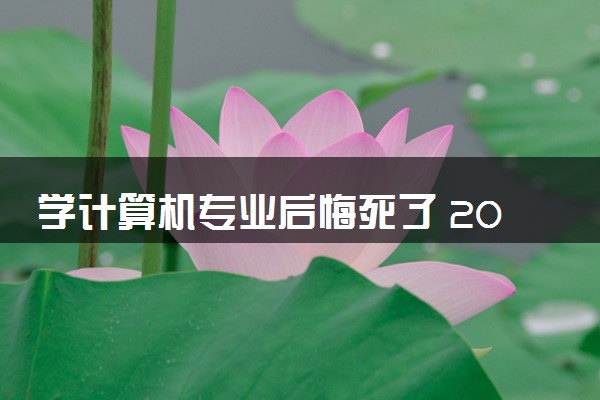 学计算机专业后悔死了 20